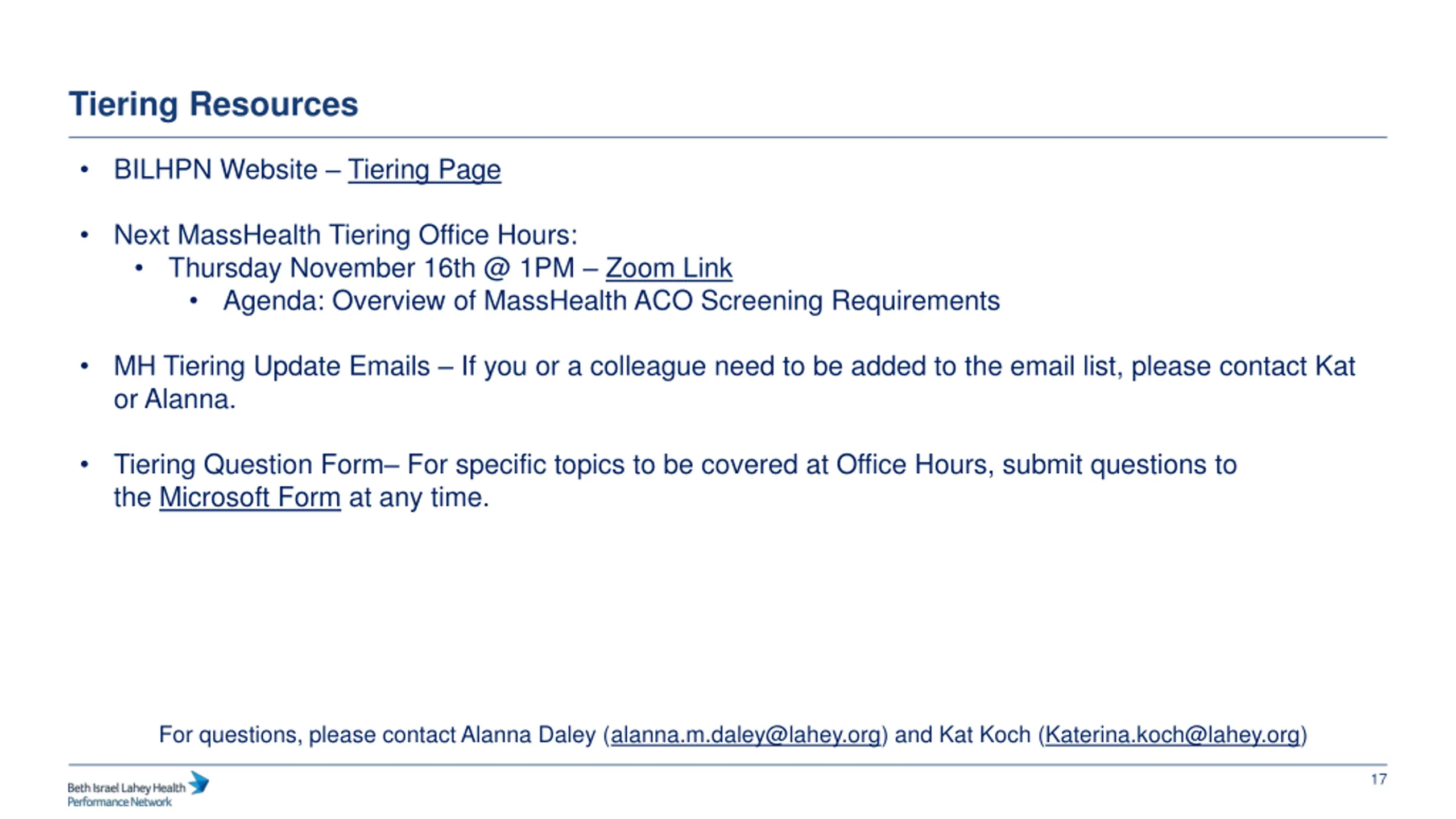 Tiering Resources

• BILHPN Website – Tiering Page

• Next MassHealth Tiering Office Hours:
  • Thursday November 16th @ 1PM – Zoom Link
    • Agenda: Overview of MassHealth ACO Screening Requirements

• MH Tiering Update Emails – If you or a colleague need to be added to the email list, please contact Kat or Alanna.

• Tiering Question Form– For specific topics to be covered at Office Hours, submit questions to the Microsoft Form at any time.

For questions, please contact Alanna Daley (alanna.m.daley@lahey.org) and Kat Koch (Katerina.koch@lahey.org)

Beth Israel Lahey Health Performance Network

17